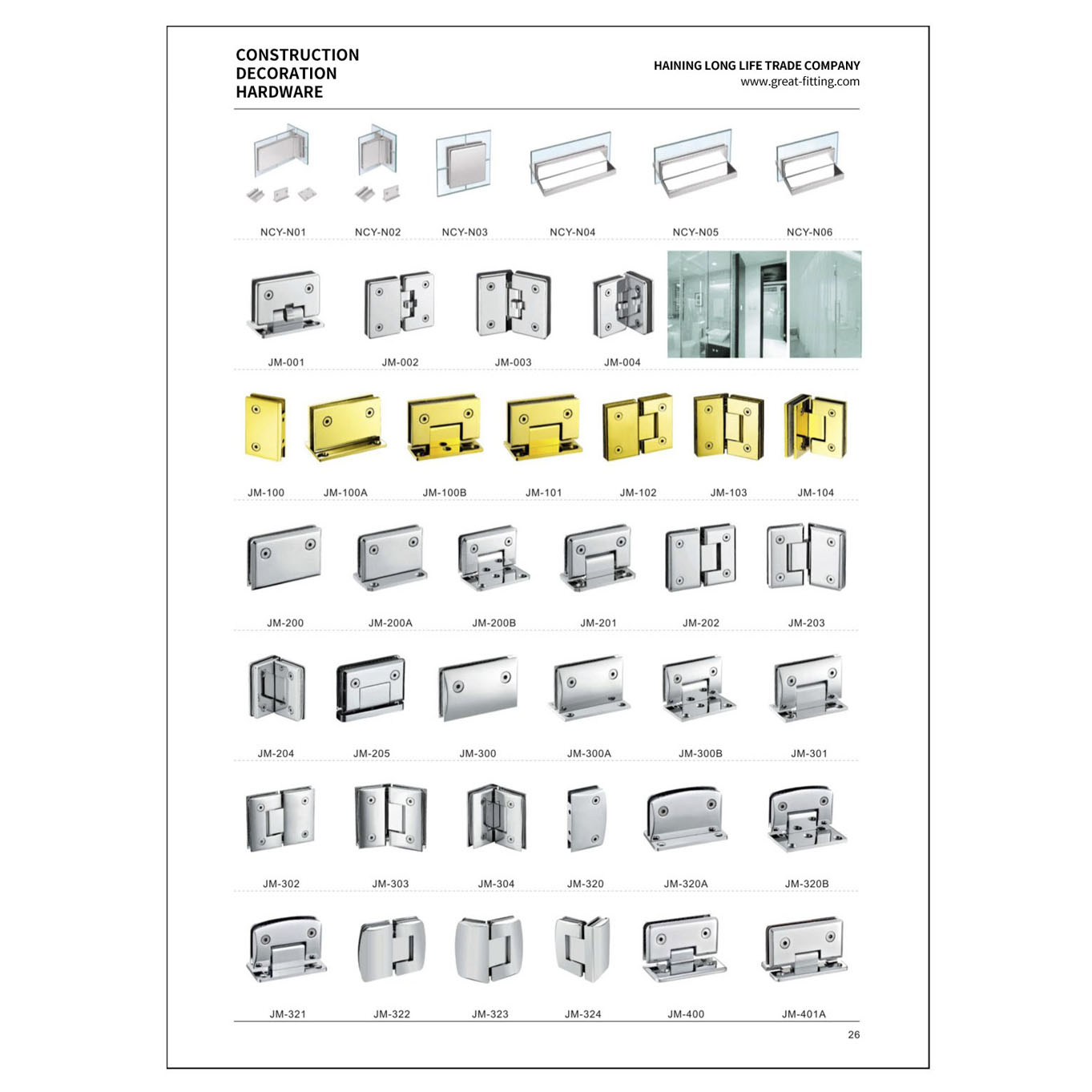 CONSTRUCTION
DECORATION
HARDWARE

HAINING LONG LIFE TRADE COMPANY
www.great-fitting.com

NCY-N01
NCY-N02
NCY-N03
NCY-N04
NCY-N05
NCY-N06

JM-001
JM-002
JM-003
JM-004

JM-100
JM-100A
JM-100B
JM-101
JM-102
JM-103
JM-104

JM-200
JM-200A
JM-200B
JM-201
JM-202
JM-203

JM-204
JM-205
JM-300
JM-300A
JM-300B
JM-301

JM-302
JM-303
JM-304
JM-320
JM-320A
JM-320B

JM-321
JM-322
JM-323
JM-324
JM-400
JM-401A

26